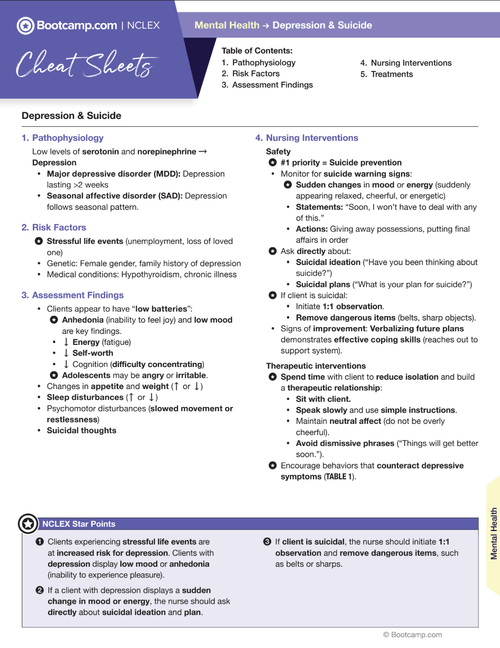 Bootcamp.com | NCLEX

Cheat Sheets

Mental Health → Depression & Suicide

Table of Contents:
1. Pathophysiology
2. Risk Factors
3. Assessment Findings
4. Nursing Interventions
5. Treatments

Depression & Suicide

1. Pathophysiology

Low levels of serotonin and norepinephrine → Depression
- Major depressive disorder (MDD): Depression lasting >2 weeks
- Seasonal affective disorder (SAD): Depression follows seasonal pattern.

2. Risk Factors

- Stressful life events (unemployment, loss of loved one)
- Genetic: Female gender, family history of depression
- Medical conditions: Hypothyroidism, chronic illness

3. Assessment Findings

- Clients appear to have "low batteries":
  - Anhedonia (inability to feel joy) and low mood are key findings.
  - ↓ Energy (fatigue)
  - ↓ Self-worth
  - ↓ Cognition (difficulty concentrating)
  - Adolescents may be angry or irritable.
- Changes in appetite and weight (↑ or ↓)
- Sleep disturbances (↑ or ↓)
- Psychomotor disturbances (slowed movement or restlessness)
- Suicidal thoughts

4. Nursing Interventions

Safety
- #1 priority = Suicide prevention
- Monitor for suicide warning signs:
  - Sudden changes in mood or energy (suddenly appearing relaxed, cheerful, or energetic)
  - Statements: "Soon, I won't have to deal with any of this."
  - Actions: Giving away possessions, putting final affairs in order
- Ask directly about:
  - Suicidal ideation ("Have you been thinking about suicide?")
  - Suicidal plans ("What is your plan for suicide?")
- If client is suicidal:
  - Initiate 1:1 observation.
  - Remove dangerous items (belts, sharp objects).
- Signs of improvement: Verbalizing future plans demonstrates effective coping skills (reaches out to support system).

Therapeutic interventions
- Spend time with client to reduce isolation and build a therapeutic relationship:
  - Sit with client.
  - Speak slowly and use simple instructions.
  - Maintain neutral affect (do not be overly cheerful).
  - Avoid dismissive phrases ("Things will get better soon.").
- Encourage behaviors that counteract depressive symptoms (TABLE 1).

Mental Health

NCLEX Star Points

1 Clients experiencing stressful life events are at increased risk for depression. Clients with depression display low mood or anhedonia (inability to experience pleasure).

2 If a client with depression displays a sudden change in mood or energy, the nurse should ask directly about suicidal ideation and plan.

3 If client is suicidal, the nurse should initiate 1:1 observation and remove dangerous items, such as belts or sharps.

© Bootcamp.com